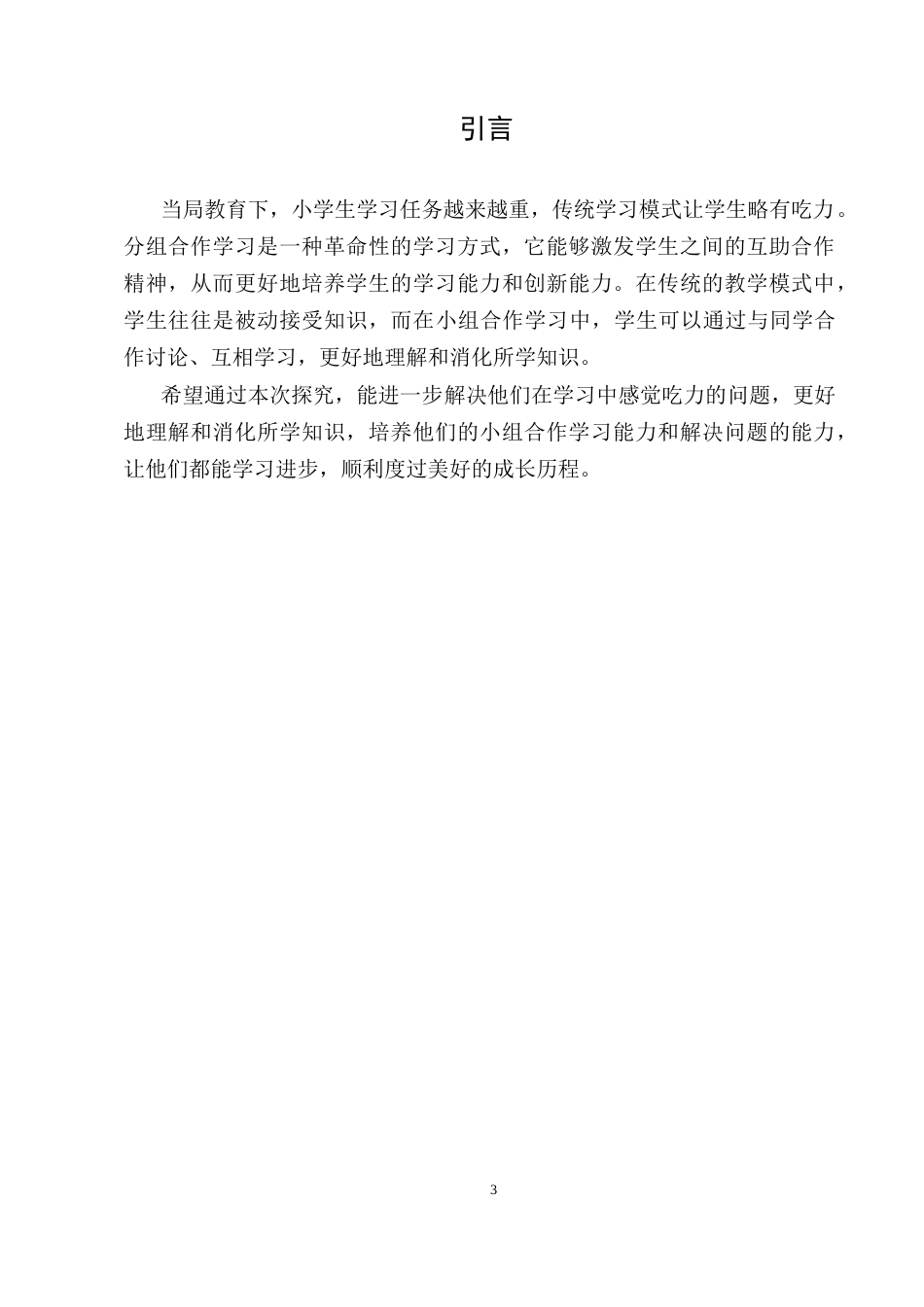 引言

当局教育下，小学生学习任务越来越重，传统学习模式让学生略有吃力。分组合作学习是一种革命性的学习方式，它能够激发学生之间的互助合作精神，从而更好地培养学生的学习能力和创新能力。在传统的教学模式中，学生往往是被动接受知识，而在小组合作学习中，学生可以通过与同学合作讨论、互相学习，更好地理解和消化所学知识。

希望通过本次探究，能进一步解决他们在学习中感觉吃力的问题，更好地理解和消化所学知识，培养他们的小组合作学习能力和解决问题的能力，让他们都能学习进步，顺利度过美好的成长历程。

3